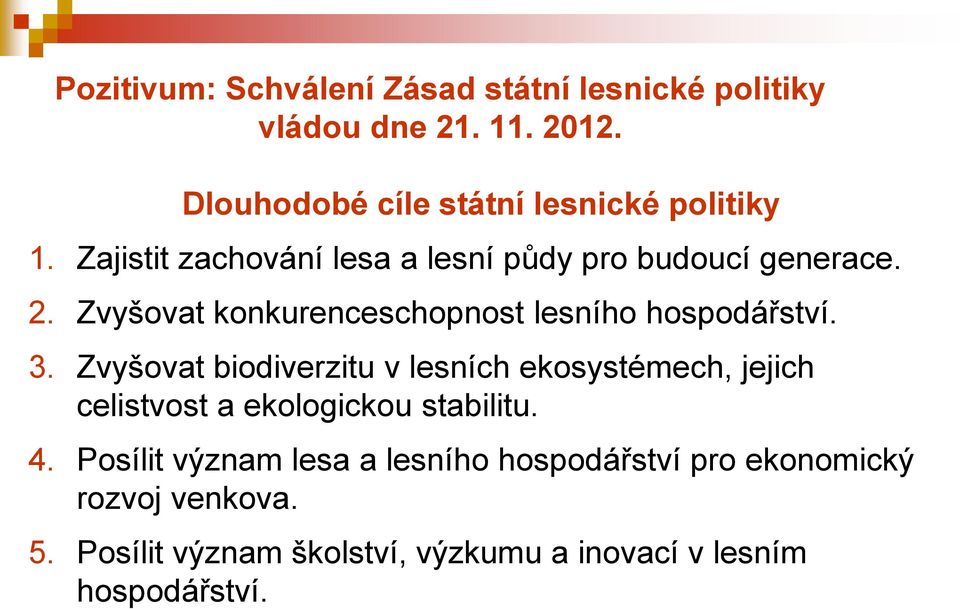 Pozitivum: Schválení Zásad státní lesnické politiky vládou dne 21. 11. 2012.

Dlouhodobé cíle státní lesnické politiky

1. Zajistit zachování lesa a lesní půdy pro budoucí generace.
2. Zvyšovat konkurenceschopnost lesního hospodářství.
3. Zvyšovat biodiverzitu v lesních ekosystémech, jejich celistvost a ekologickou stabilitu.
4. Posílit význam lesa a lesního hospodářství pro ekonomický rozvoj venkova.
5. Posílit význam školství, výzkumu a inovací v lesním hospodářství.